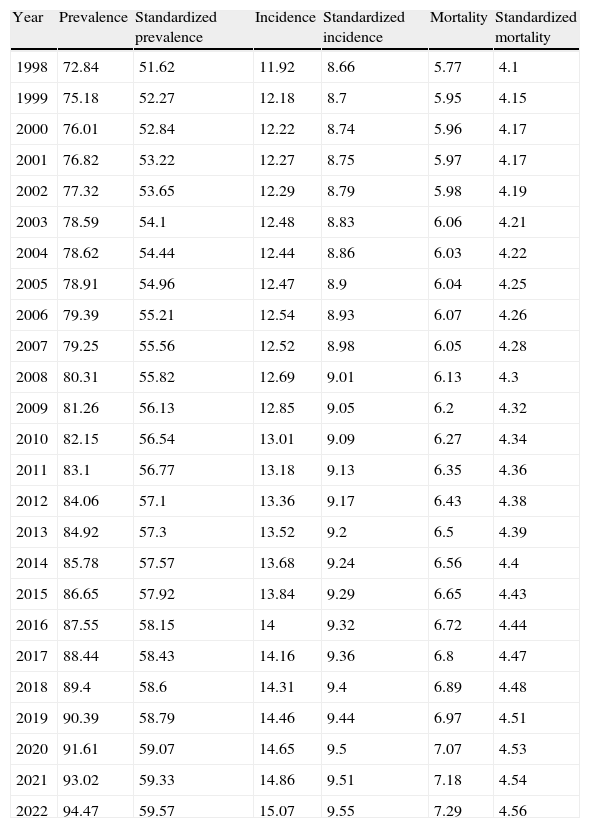 | Year | Prevalence | Standardized prevalence | Incidence | Standardized incidence | Mortality | Standardized mortality |
|---|---|---|---|---|---|---|
| 1998 | 72.84 | 51.62 | 11.92 | 8.66 | 5.77 | 4.1 |
| 1999 | 75.18 | 52.27 | 12.18 | 8.7 | 5.95 | 4.15 |
| 2000 | 76.01 | 52.84 | 12.22 | 8.74 | 5.96 | 4.17 |
| 2001 | 76.82 | 53.22 | 12.27 | 8.75 | 5.97 | 4.17 |
| 2002 | 77.32 | 53.65 | 12.29 | 8.79 | 5.98 | 4.19 |
| 2003 | 78.59 | 54.1 | 12.48 | 8.83 | 6.06 | 4.21 |
| 2004 | 78.62 | 54.44 | 12.44 | 8.86 | 6.03 | 4.22 |
| 2005 | 78.91 | 54.96 | 12.47 | 8.9 | 6.04 | 4.25 |
| 2006 | 79.39 | 55.21 | 12.54 | 8.93 | 6.07 | 4.26 |
| 2007 | 79.25 | 55.56 | 12.52 | 8.98 | 6.05 | 4.28 |
| 2008 | 80.31 | 55.82 | 12.69 | 9.01 | 6.13 | 4.3 |
| 2009 | 81.26 | 56.13 | 12.85 | 9.05 | 6.2 | 4.32 |
| 2010 | 82.15 | 56.54 | 13.01 | 9.09 | 6.27 | 4.34 |
| 2011 | 83.1 | 56.77 | 13.18 | 9.13 | 6.35 | 4.36 |
| 2012 | 84.06 | 57.1 | 13.36 | 9.17 | 6.43 | 4.38 |
| 2013 | 84.92 | 57.3 | 13.52 | 9.2 | 6.5 | 4.39 |
| 2014 | 85.78 | 57.57 | 13.68 | 9.24 | 6.56 | 4.4 |
| 2015 | 86.65 | 57.92 | 13.84 | 9.29 | 6.65 | 4.43 |
| 2016 | 87.55 | 58.15 | 14 | 9.32 | 6.72 | 4.44 |
| 2017 | 88.44 | 58.43 | 14.16 | 9.36 | 6.8 | 4.47 |
| 2018 | 89.4 | 58.6 | 14.31 | 9.4 | 6.89 | 4.48 |
| 2019 | 90.39 | 58.79 | 14.46 | 9.44 | 6.97 | 4.51 |
| 2020 | 91.61 | 59.07 | 14.65 | 9.5 | 7.07 | 4.53 |
| 2021 | 93.02 | 59.33 | 14.86 | 9.51 | 7.18 | 4.54 |
| 2022 | 94.47 | 59.57 | 15.07 | 9.55 | 7.29 | 4.56 |